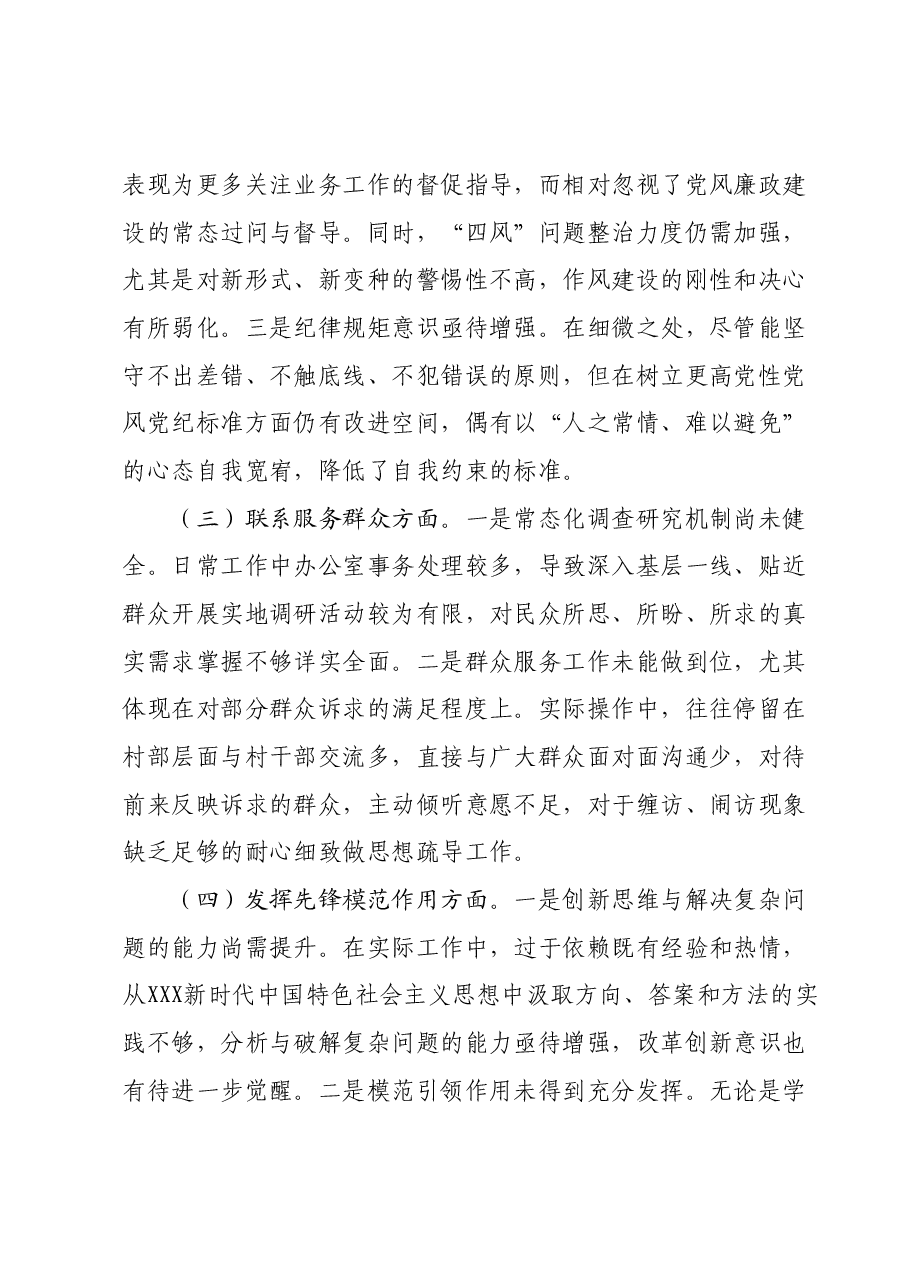 表现为更多关注业务工作的督促指导，而相对忽视了党风廉政建设的常态过问与督导。同时，“四风”问题整治力度仍需加强，尤其是对新形式、新变种的警惕性不高，作风建设的刚性和决心有所弱化。三是纪律规矩意识亟待增强。在细微之处，尽管能坚守不出差错、不触底线、不犯错误的原则，但在树立更高党性党风党纪标准方面仍有改进空间，偶有以“人之常情、难以避免”的心态自我宽宥，降低了自我约束的标准。

（三）联系服务群众方面。一是常态化调查研究机制尚未健全。日常工作中办公室事务处理较多，导致深入基层一线、贴近群众开展实地调研活动较为有限，对民众所思、所盼、所求的真实需求掌握不够详实全面。二是群众服务工作未能做到位，尤其体现在对部分群众诉求的满足程度上。实际操作中，往往停留在村部层面与村干部交流多，直接与广大群众面对面沟通少，对待前来反映诉求的群众，主动倾听意愿不足，对于缠访、闹访现象缺乏足够的耐心细致做思想疏导工作。

（四）发挥先锋模范作用方面。一是创新思维与解决复杂问题的能力尚需提升。在实际工作中，过于依赖既有经验和热情，从XXX新时代中国特色社会主义思想中汲取方向、答案和方法的实践不够，分析与破解复杂问题的能力亟待增强，改革创新意识也有待进一步觉醒。二是模范引领作用未得到充分发挥。无论是学